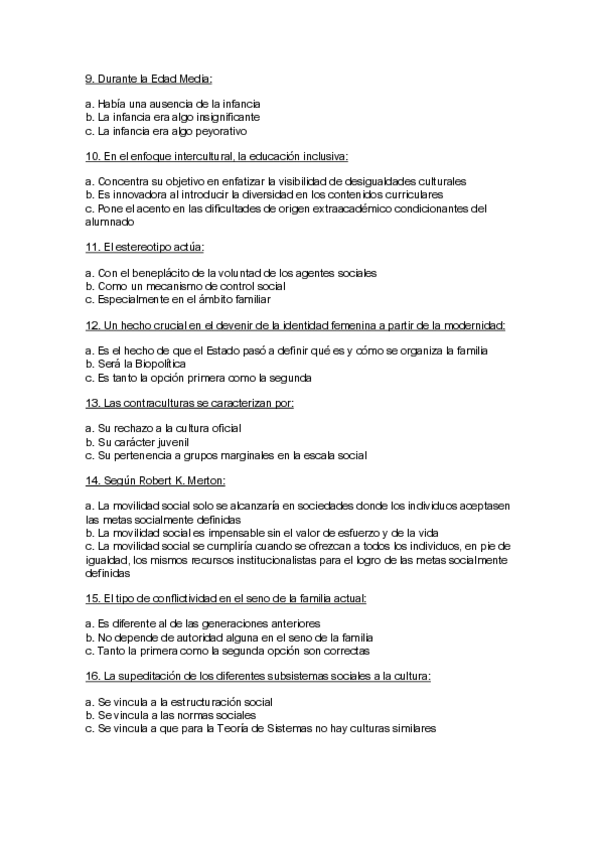 9. Durante la Edad Media:

a. Había una ausencia de la infancia
b. La infancia era algo insignificante
c. La infancia era algo peyorativo

10. En el enfoque intercultural, la educación inclusiva:

a. Concentra su objetivo en enfatizar la visibilidad de desigualdades culturales
b. Es innovadora al introducir la diversidad en los contenidos curriculares
c. Pone el acento en las dificultades de origen extraacadémico condicionantes del alumnado

11. El estereotipo actúa:

a. Con el beneplácito de la voluntad de los agentes sociales
b. Como un mecanismo de control social
c. Especialmente en el ámbito familiar

12. Un hecho crucial en el devenir de la identidad femenina a partir de la modernidad:

a. Es el hecho de que el Estado pasó a definir qué es y cómo se organiza la familia
b. Será la Biopolítica
c. Es tanto la opción primera como la segunda

13. Las contraculturas se caracterizan por:

a. Su rechazo a la cultura oficial
b. Su carácter juvenil
c. Su pertenencia a grupos marginales en la escala social

14. Según Robert K. Merton:

a. La movilidad social solo se alcanzaría en sociedades donde los individuos aceptasen las metas socialmente definidas
b. La movilidad social es impensable sin el valor de esfuerzo y de la vida
c. La movilidad social se cumpliría cuando se ofrezcan a todos los individuos, en pie de igualdad, los mismos recursos institucionalistas para el logro de las metas socialmente definidas

15. El tipo de conflictividad en el seno de la familia actual:

a. Es diferente al de las generaciones anteriores
b. No depende de autoridad alguna en el seno de la familia
c. Tanto la primera como la segunda opción son correctas

16. La supeditación de los diferentes subsistemas sociales a la cultura:

a. Se vincula a la estructuración social
b. Se vincula a las normas sociales
c. Se vincula a que para la Teoría de Sistemas no hay culturas similares